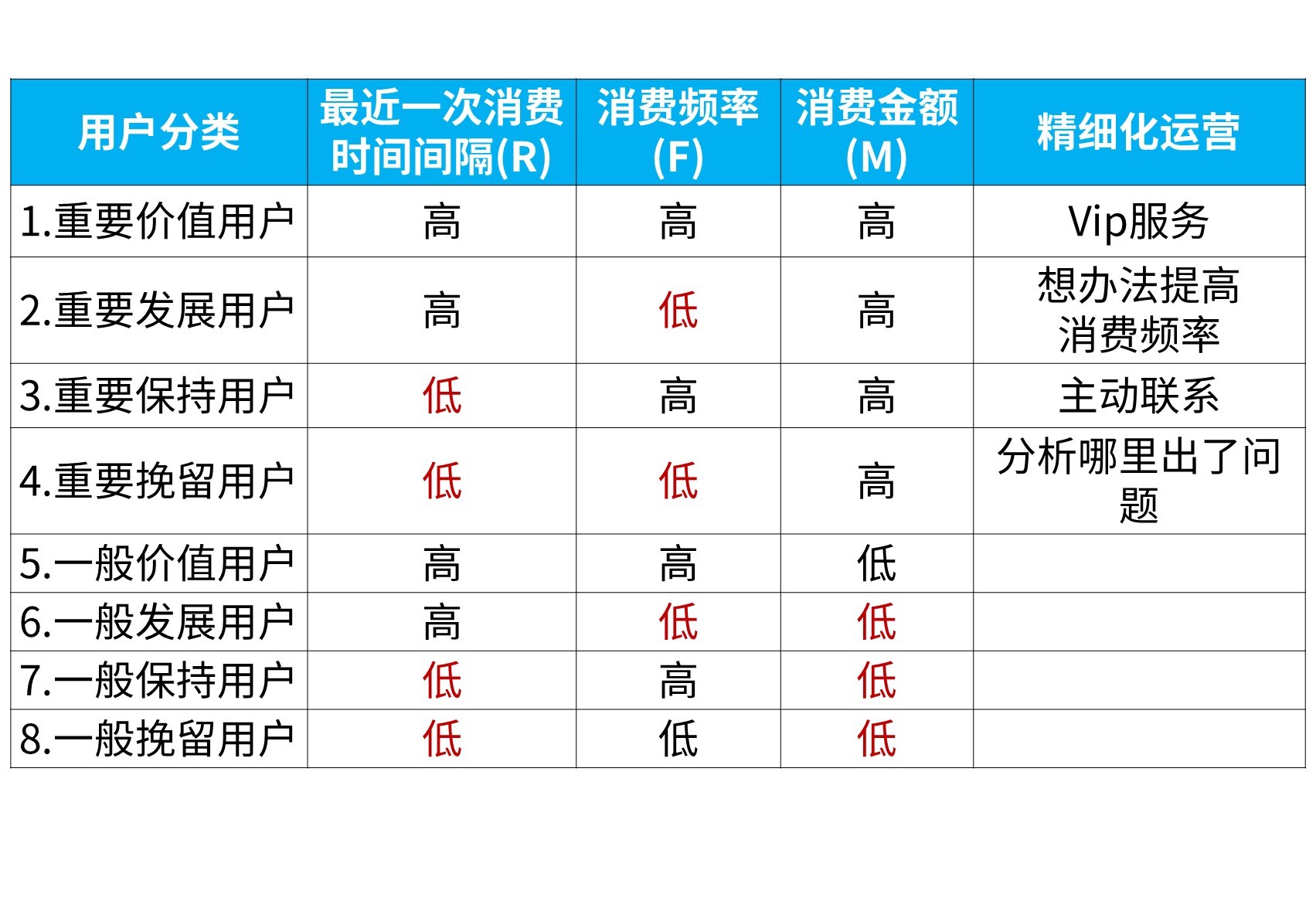 | 用户分类 | 最近一次消费时间间隔(R) | 消费频率(F) | 消费金额(M) | 精细化运营 |
|---|---|---|---|---|
| 1.重要价值用户 | 高 | 高 | 高 | Vip服务 |
| 2.重要发展用户 | 高 | 低 | 高 | 想办法提高消费频率 |
| 3.重要保持用户 | 低 | 高 | 高 | 主动联系 |
| 4.重要挽留用户 | 低 | 低 | 高 | 分析哪里出了问题 |
| 5.一般价值用户 | 高 | 高 | 低 | |
| 6.一般发展用户 | 高 | 低 | 低 | |
| 7.一般保持用户 | 低 | 高 | 低 | |
| 8.一般挽留用户 | 低 | 低 | 低 | |